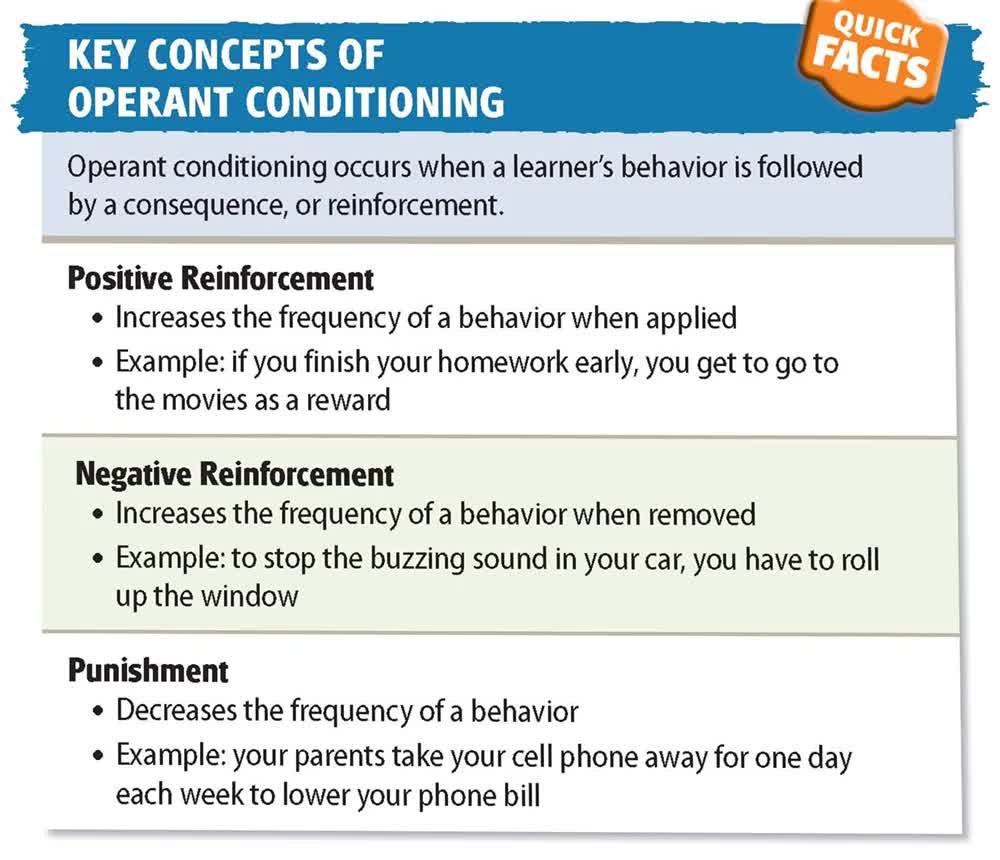 KEY CONCEPTS OF OPERANT CONDITIONING

QUICK FACTS

Operant conditioning occurs when a learner's behavior is followed by a consequence, or reinforcement.

Positive Reinforcement
• Increases the frequency of a behavior when applied
• Example: if you finish your homework early, you get to go to the movies as a reward

Negative Reinforcement
• Increases the frequency of a behavior when removed
• Example: to stop the buzzing sound in your car, you have to roll up the window

Punishment
• Decreases the frequency of a behavior
• Example: your parents take your cell phone away for one day each week to lower your phone bill